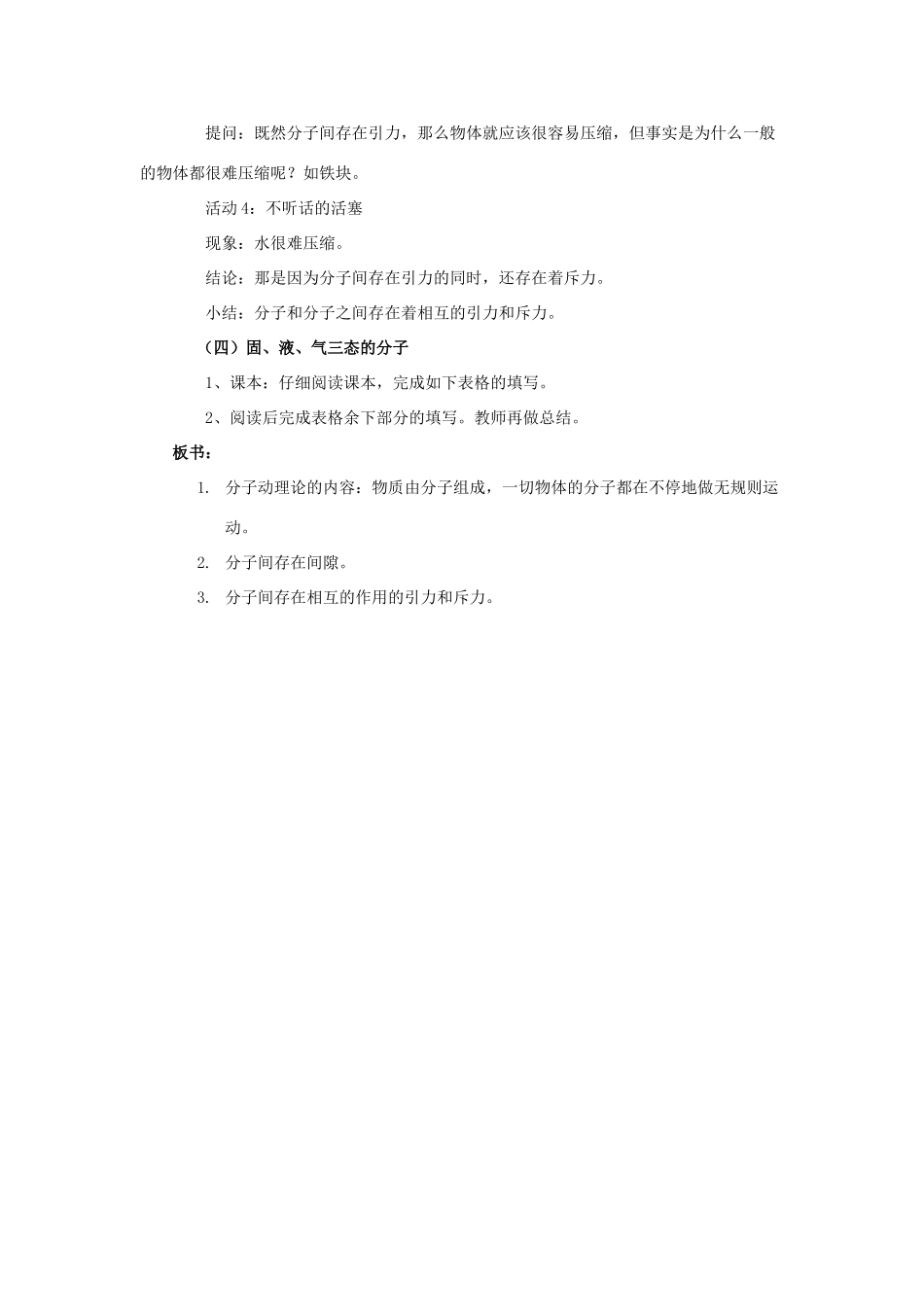 提问：既然分子间存在引力，那么物体就应该很容易压缩，但事实是为什么一般的物体都很难压缩呢？如铁块。

活动 4：不听话的活塞

现象：水很难压缩。

结论：那是因为分子间存在引力的同时，还存在着斥力。

小结：分子和分子之间存在着相互的引力和斥力。

（四）固、液、气三态的分子

1、课本：仔细阅读课本，完成如下表格的填写。

2、阅读后完成表格余下部分的填写。教师再做总结。

板书：

1. 分子动理论的内容：物质由分子组成，一切物体的分子都在不停地做无规则运动。

2. 分子间存在间隙。

3. 分子间存在相互的作用的引力和斥力。